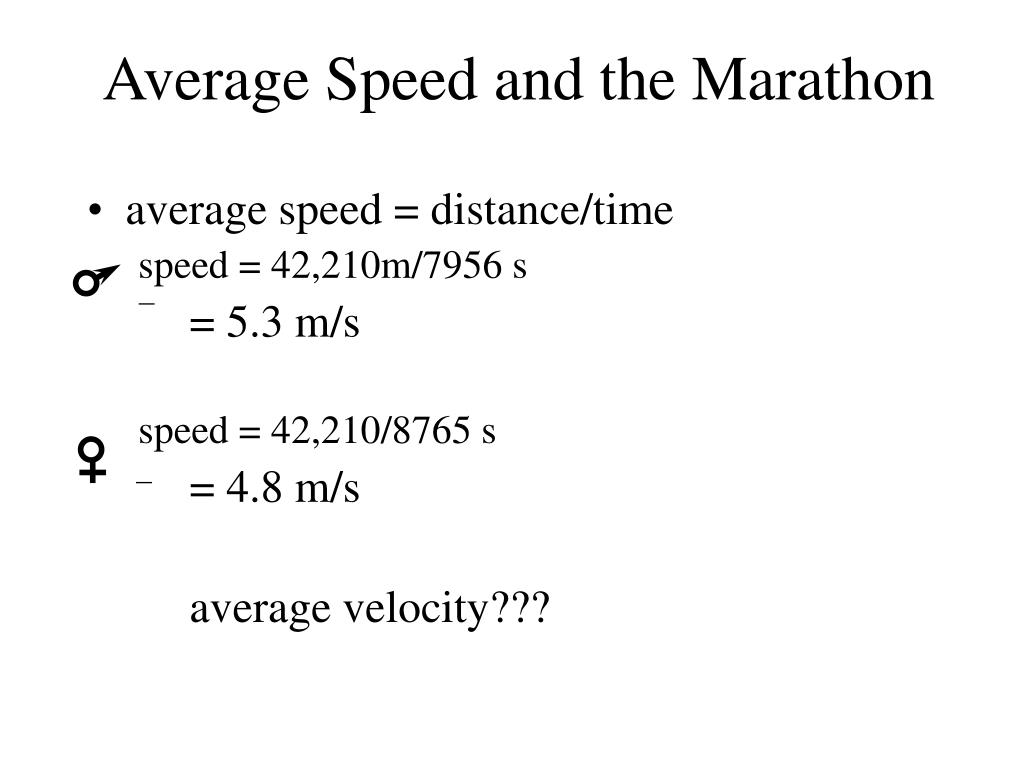 Average Speed and the Marathon

• average speed = distance/time

♂ speed = 42,210m/7956 s

– = 5.3 m/s

♀ speed = 42,210/8765 s

– = 4.8 m/s

average velocity???